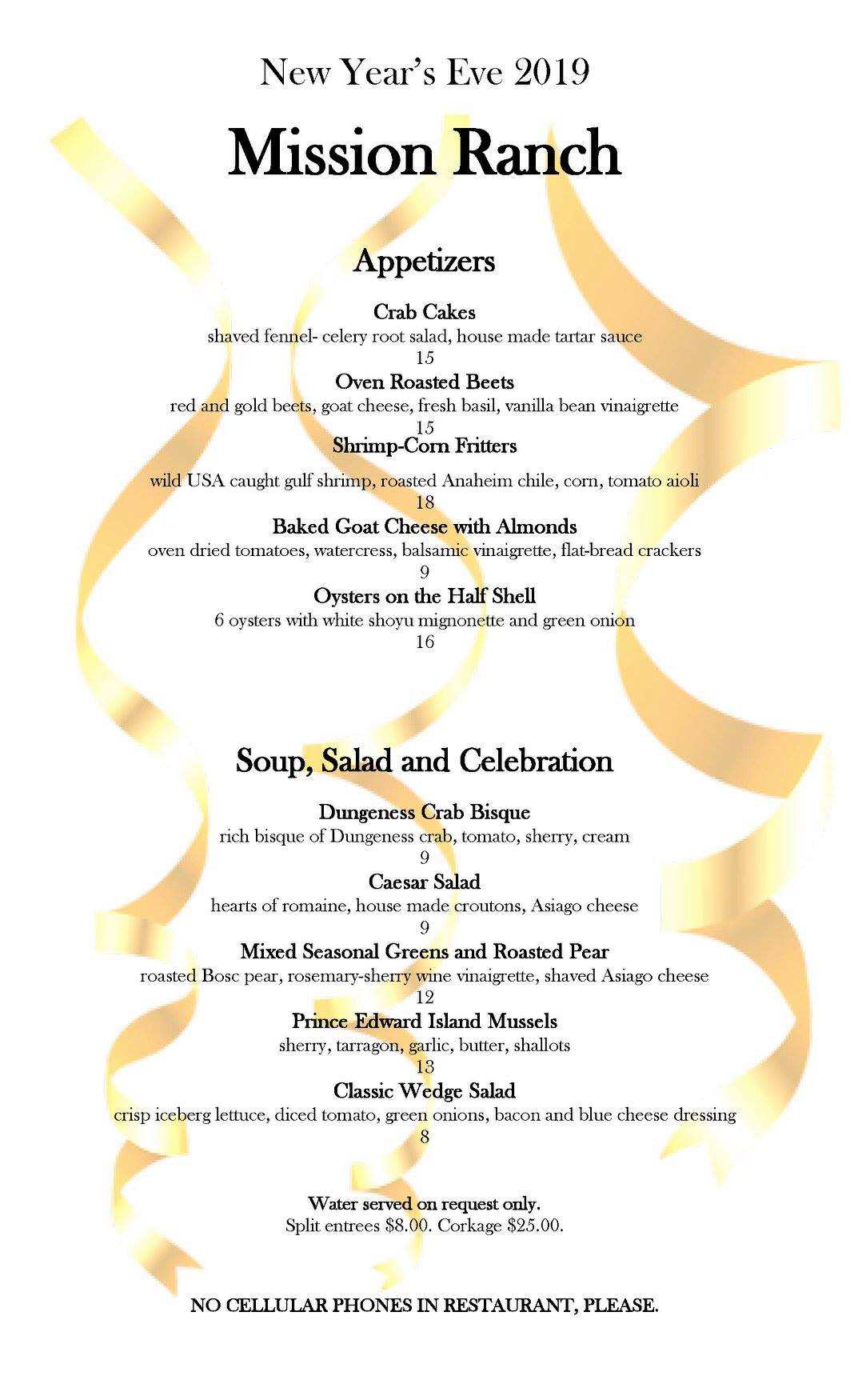 New Year's Eve 2019

Mission Ranch

Appetizers

Crab Cakes
shaved fennel- celery root salad, house made tartar sauce
15

Oven Roasted Beets
red and gold beets, goat cheese, fresh basil, vanilla bean vinaigrette
15

Shrimp-Corn Fritters
wild USA caught gulf shrimp, roasted Anaheim chile, corn, tomato aioli
18

Baked Goat Cheese with Almonds
oven dried tomatoes, watercress, balsamic vinaigrette, flat-bread crackers
9

Oysters on the Half Shell
6 oysters with white shoyu mignonette and green onion
16

Soup, Salad and Celebration

Dungeness Crab Bisque
rich bisque of Dungeness crab, tomato, sherry, cream
9

Caesar Salad
hearts of romaine, house made croutons, Asiago cheese
9

Mixed Seasonal Greens and Roasted Pear
roasted Bosc pear, rosemary-sherry wine vinaigrette, shaved Asiago cheese
12

Prince Edward Island Mussels
sherry, tarragon, garlic, butter, shallots
13

Classic Wedge Salad
crisp iceberg lettuce, diced tomato, green onions, bacon and blue cheese dressing
8

Water served on request only.
Split entrees $8.00. Corkage $25.00.

NO CELLULAR PHONES IN RESTAURANT, PLEASE.